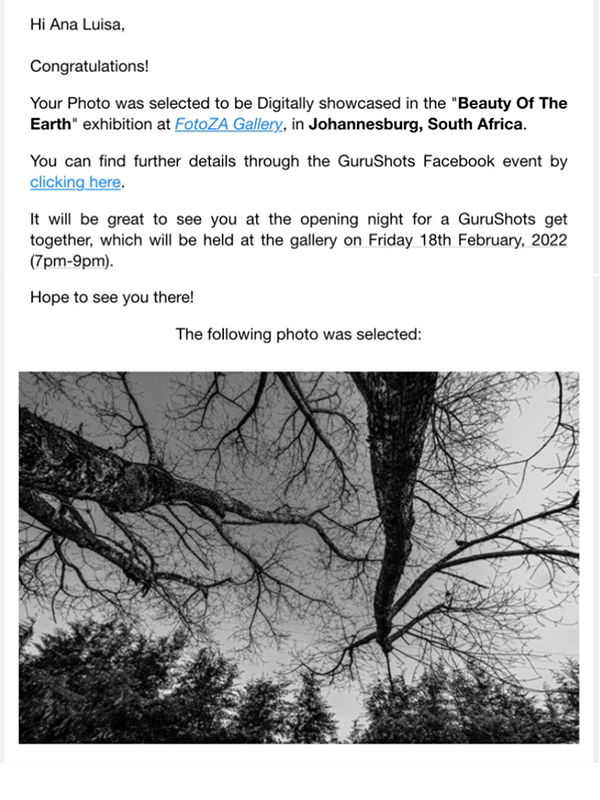 Hi Ana Luisa,

Congratulations!

Your Photo was selected to be Digitally showcased in the "Beauty Of The Earth" exhibition at FotoZA Gallery, in Johannesburg, South Africa.

You can find further details through the GuruShots Facebook event by clicking here.

It will be great to see you at the opening night for a GuruShots get together, which will be held at the gallery on Friday 18th February, 2022 (7pm-9pm).

Hope to see you there!

The following photo was selected: